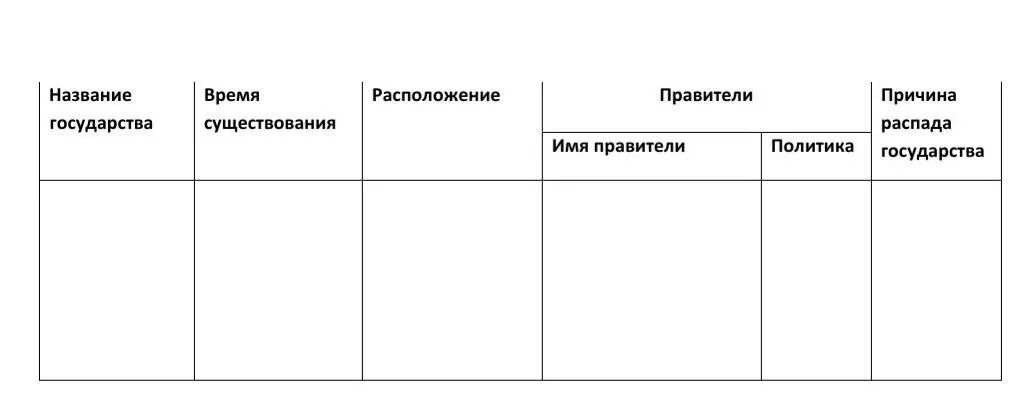 | Название государства | Время существования | Расположение | Правители | | Причина распада государства |
|---|---|---|---|---|---|
| | | | Имя правители | Политика | |
| | | | | | |